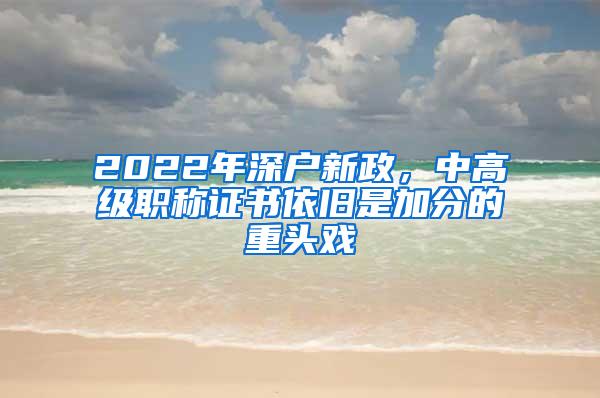 2022年深户新政，中高级职称证书依旧是加分的重头戏